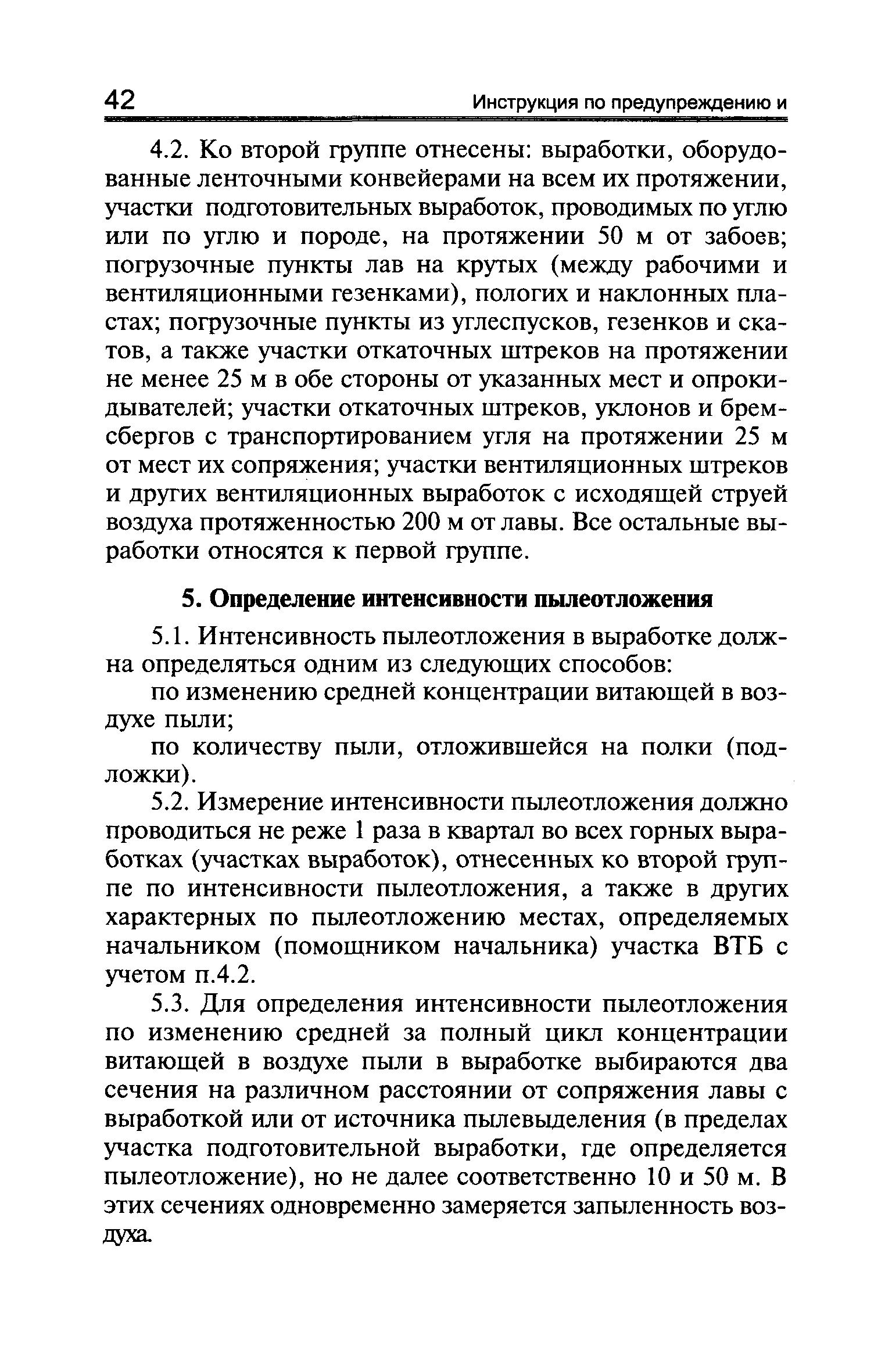 42 Инструкция по предупреждению и

4.2. Ко второй группе отнесены: выработки, оборудованные ленточными конвейерами на всем их протяжении, участки подготовительных выработок, проводимых по углю или по углю и породе, на протяжении 50 м от забоев; погрузочные пункты лав на крутых (между рабочими и вентиляционными гезенками), пологих и наклонных пластах; погрузочные пункты из углеспусков, гезенков и скатов, а также участки откаточных штреков на протяжении не менее 25 м в обе стороны от указанных мест и опрокидывателей; участки откаточных штреков, уклонов и бремсбергов с транспортированием угля на протяжении 25 м от мест их сопряжения; участки вентиляционных штреков и других вентиляционных выработок с исходящей струей воздуха протяженностью 200 м от лавы. Все остальные выработки относятся к первой группе.

5. Определение интенсивности пылеотложения

5.1. Интенсивность пылеотложения в выработке должна определяться одним из следующих способов:

по изменению средней концентрации витающей в воздухе пыли;

по количеству пыли, отложившейся на полки (подложки).

5.2. Измерение интенсивности пылеотложения должно проводиться не реже 1 раза в квартал во всех горных выработках (участках выработок), отнесенных ко второй группе по интенсивности пылеотложения, а также в других характерных по пылеотложению местах, определяемых начальником (помощником начальника) участка ВТБ с учетом п.4.2.

5.3. Для определения интенсивности пылеотложения по изменению средней за полный цикл концентрации витающей в воздухе пыли в выработке выбираются два сечения на различном расстоянии от сопряжения лавы с выработкой или от источника пылевыделения (в пределах участка подготовительной выработки, где определяется пылеотложение), но не далее соответственно 10 и 50 м. В этих сечениях одновременно замеряется запыленность воздуха.